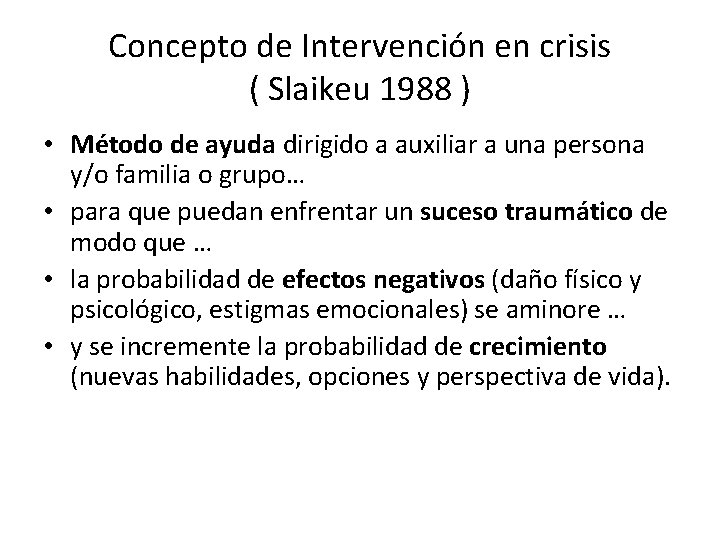 Concepto de Intervención en crisis ( Slaikeu 1988 )

• Método de ayuda dirigido a auxiliar a una persona y/o familia o grupo…
• para que puedan enfrentar un suceso traumático de modo que …
• la probabilidad de efectos negativos (daño físico y psicológico, estigmas emocionales) se aminore …
• y se incremente la probabilidad de crecimiento (nuevas habilidades, opciones y perspectiva de vida).